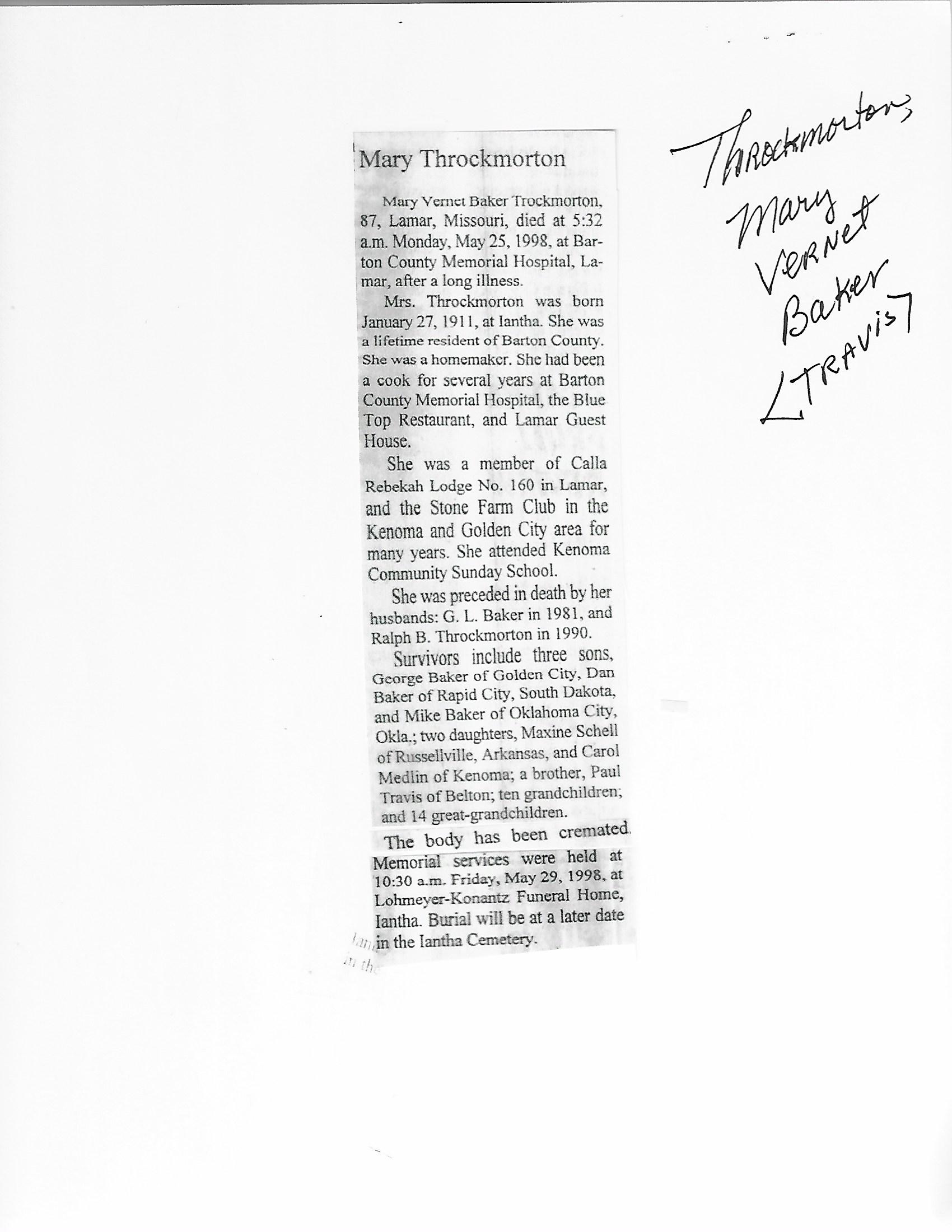 Mary Throckmorton

Mary Vernet Baker Trockmorton, 87, Lamar, Missouri, died at 5:32 a.m. Monday, May 25, 1998, at Barton County Memorial Hospital, Lamar, after a long illness.

Mrs. Throckmorton was born January 27, 1911, at Iantha. She was a lifetime resident of Barton County. She was a homemaker. She had been a cook for several years at Barton County Memorial Hospital, the Blue Top Restaurant, and Lamar Guest House.

She was a member of Calla Rebekah Lodge No. 160 in Lamar, and the Stone Farm Club in the Kenoma and Golden City area for many years. She attended Kenoma Community Sunday School.

She was preceded in death by her husbands: G. L. Baker in 1981, and Ralph B. Throckmorton in 1990.

Survivors include three sons, George Baker of Golden City, Dan Baker of Rapid City, South Dakota, and Mike Baker of Oklahoma City, Okla.; two daughters, Maxine Schell of Russellville, Arkansas, and Carol Medlin of Kenoma; a brother, Paul Travis of Belton; ten grandchildren; and 14 great-grandchildren.

The body has been cremated. Memorial services were held at 10:30 a.m. Friday, May 29, 1998, at Lohmeyer-Konantz Funeral Home, Iantha. Burial will be at a later date in the Iantha Cemetery.

Throckmorton, Mary Vernet Baker [TRAVIS]